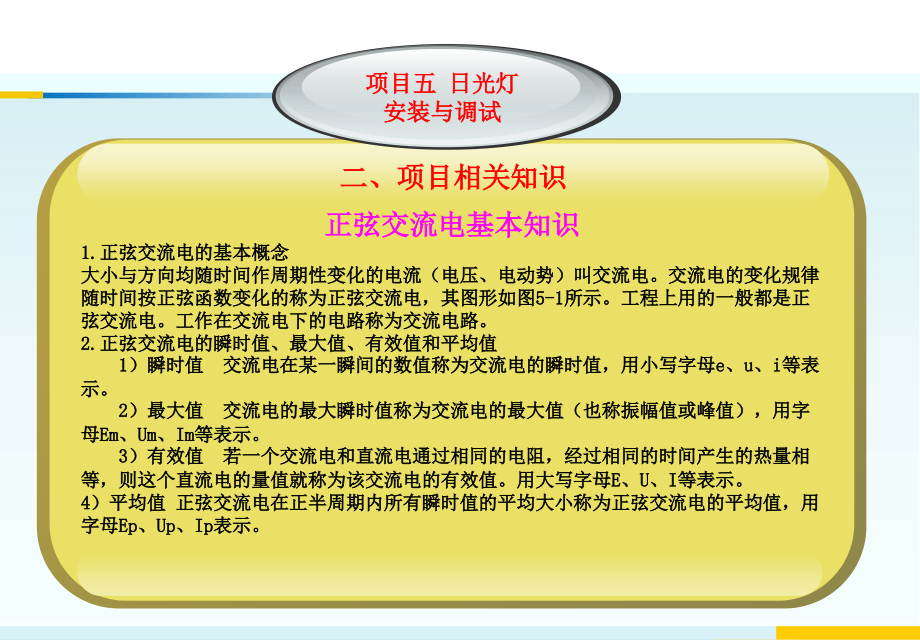 项目五 日光灯
安装与调试

二、项目相关知识

正弦交流电基本知识

1.正弦交流电的基本概念
大小与方向均随时间作周期性变化的电流（电压、电动势）叫交流电。交流电的变化规律随时间按正弦函数变化的称为正弦交流电，其图形如图5-1所示。工程上用的一般都是正弦交流电。工作在交流电下的电路称为交流电路。
2.正弦交流电的瞬时值、最大值、有效值和平均值
1）瞬时值 交流电在某一瞬间的数值称为交流电的瞬时值，用小写字母e、u、i等表示。
2）最大值 交流电的最大瞬时值称为交流电的最大值（也称振幅值或峰值），用字母Em、Um、Im等表示。
3）有效值 若一个交流电和直流电通过相同的电阻，经过相同的时间产生的热量相等，则这个直流电的量值就称为该交流电的有效值。用大写字母E、U、I等表示。
4）平均值 正弦交流电在正半周期内所有瞬时值的平均大小称为正弦交流电的平均值，用字母Ep、Up、Ip表示。